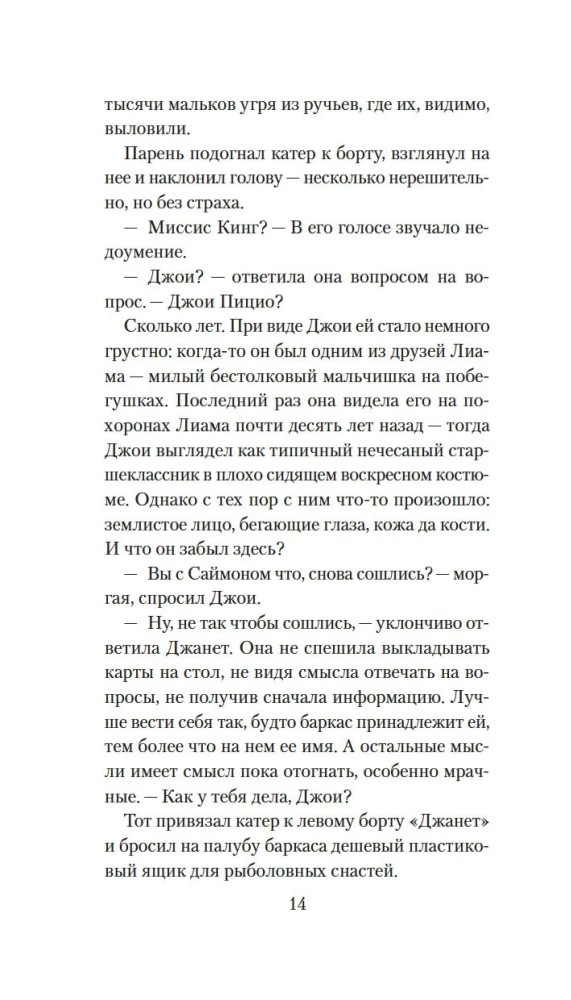 тысячи мальков угря из ручьев, где их, видимо, выловили.

Парень подогнал катер к борту, взглянул на нее и наклонил голову — несколько нерешительно, но без страха.

— Миссис Кинг? — В его голосе звучало недоумение.

— Джои? — ответила она вопросом на вопрос. — Джои Пицио?

Сколько лет. При виде Джои ей стало немного грустно: когда-то он был одним из друзей Лиама — милый бестолковый мальчишка на побегушках. Последний раз она видела его на похоронах Лиама почти десять лет назад — тогда Джои выглядел как типичный нечесаный старшеклассник в плохо сидящем воскресном костюме. Однако с тех пор с ним что-то произошло: землистое лицо, бегающие глаза, кожа да кости. И что он забыл здесь?

— Вы с Саймоном что, снова сошлись? — моргая, спросил Джои.

— Ну, не так чтобы сошлись, — уклончиво ответила Джанет. Она не спешила выкладывать карты на стол, не видя смысла отвечать на вопросы, не получив сначала информацию. Лучше вести себя так, будто баркас принадлежит ей, тем более что на нем ее имя. А остальные мысли имеет смысл пока отогнать, особенно мрачные. — Как у тебя дела, Джои?

Тот привязал катер к левому борту «Джанет» и бросил на палубу баркаса дешевый пластиковый ящик для рыболовных снастей.

14